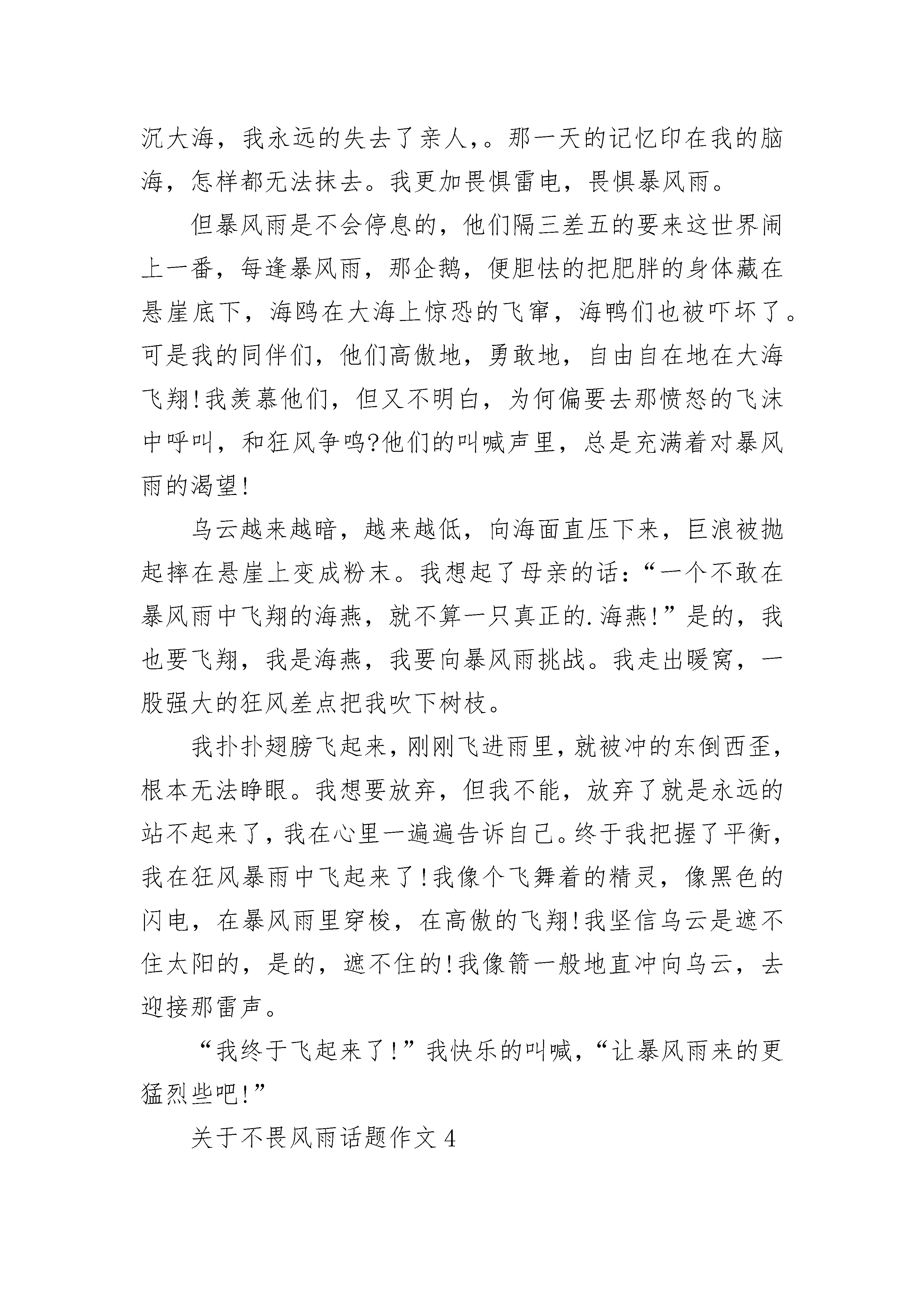 沉大海，我永远的失去了亲人,。那一天的记忆印在我的脑海，怎样都无法抹去。我更加畏惧雷电，畏惧暴风雨。

但暴风雨是不会停息的，他们隔三差五的要来这世界闹上一番，每逢暴风雨，那企鹅，便胆怯的把肥胖的身体藏在悬崖底下，海鸥在大海上惊恐的飞窜，海鸭们也被吓坏了。可是我的同伴们，他们高傲地，勇敢地，自由自在地在大海飞翔!我羡慕他们，但又不明白，为何偏要去那愤怒的飞沫中呼叫，和狂风争鸣?他们的叫喊声里，总是充满着对暴风雨的渴望!

乌云越来越暗，越来越低，向海面直压下来，巨浪被抛起摔在悬崖上变成粉末。我想起了母亲的话：“一个不敢在暴风雨中飞翔的海燕，就不算一只真正的.海燕!”是的，我也要飞翔，我是海燕，我要向暴风雨挑战。我走出暖窝，一股强大的狂风差点把我吹下树枝。

我扑扑翅膀飞起来，刚刚飞进雨里，就被冲的东倒西歪，根本无法睁眼。我想要放弃，但我不能，放弃了就是永远的站不起来了，我在心里一遍遍告诉自己。终于我把握了平衡，我在狂风暴雨中飞起来了!我像个飞舞着的精灵，像黑色的闪电，在暴风雨里穿梭，在高傲的飞翔!我坚信乌云是遮不住太阳的，是的，遮不住的!我像箭一般地直冲向乌云，去迎接那雷声。

“我终于飞起来了!”我快乐的叫喊，“让暴风雨来的更猛烈些吧!”

关于不畏风雨话题作文4